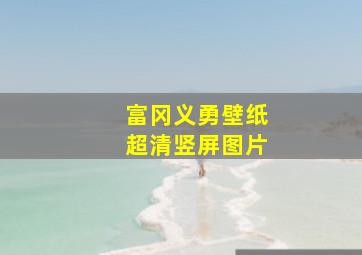 富冈义勇壁纸
超清竖屏图片